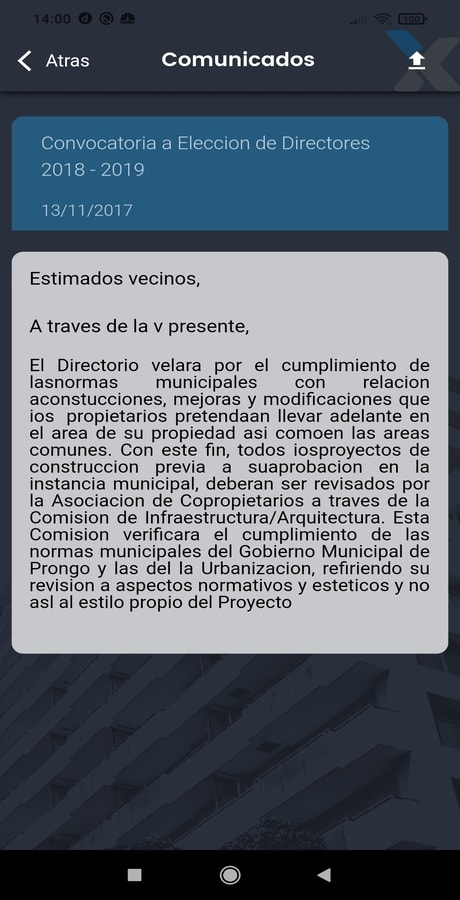 14:00

100

Atras Comunicados

Convocatoria a Eleccion de Directores 2018 - 2019

13/11/2017

Estimados vecinos,

A traves de la v presente,

El Directorio velara por el cumplimiento de lasnormas municipales con relacion aconstucciones, mejoras y modificaciones que ios propietarios pretendaan llevar adelante en el area de su propiedad asi comoen las areas comunes. Con este fin, todos iosproyectos de construccion previa a suaprobacion en la instancia municipal, deberan ser revisados por la Asociacion de Copropietarios a traves de la Comision de Infraestructura/Arquitectura. Esta Comision verificara el cumplimiento de las normas municipales del Gobierno Municipal de Prongo y las del la Urbanizacion, refiriendo su revision a aspectos normativos y esteticos y no asl al estilo propio del Proyecto